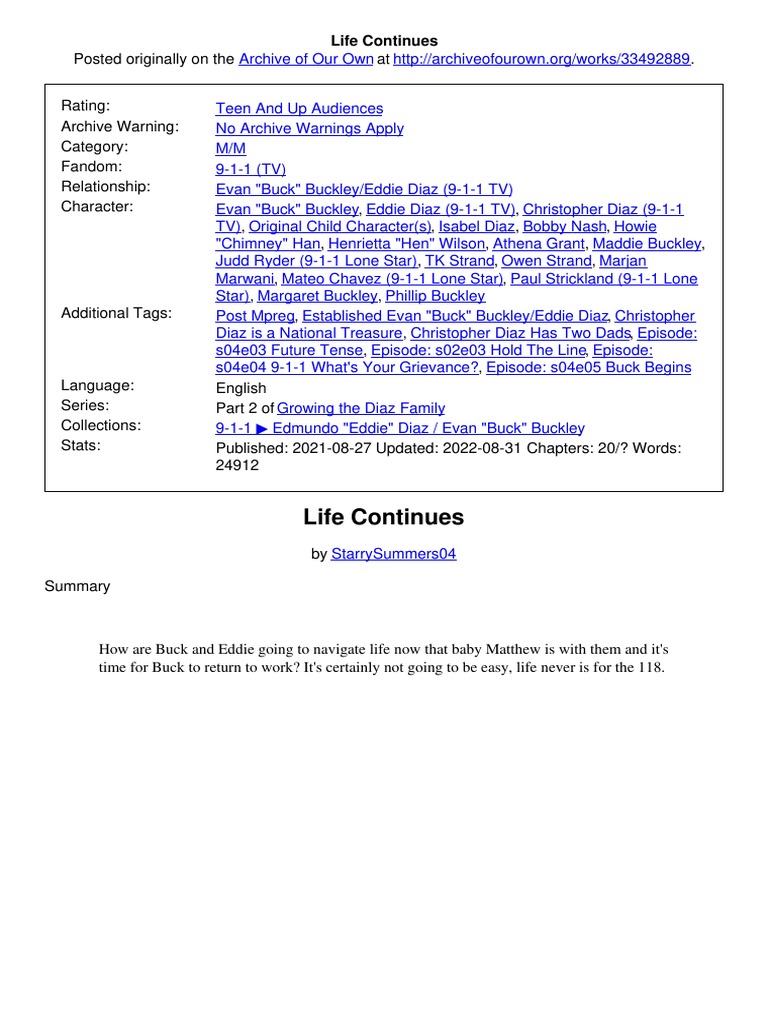 Life Continues
Posted originally on the Archive of Our Own at http://archiveofourown.org/works/33492889.

| | |
|---|---|
| Rating: | Teen And Up Audiences |
| Archive Warning: | No Archive Warnings Apply |
| Category: | M/M |
| Fandom: | 9-1-1 (TV) |
| Relationship: | Evan "Buck" Buckley/Eddie Diaz (9-1-1 TV) |
| Character: | Evan "Buck" Buckley, Eddie Diaz (9-1-1 TV), Christopher Diaz (9-1-1 TV), Original Child Character(s), Isabel Diaz, Bobby Nash, Howie "Chimney" Han, Henrietta "Hen" Wilson, Athena Grant, Maddie Buckley, Judd Ryder (9-1-1 Lone Star), TK Strand, Owen Strand, Marjan Marwani, Mateo Chavez (9-1-1 Lone Star), Paul Strickland (9-1-1 Lone Star), Margaret Buckley, Phillip Buckley |
| Additional Tags: | Post Mpreg, Established Evan "Buck" Buckley/Eddie Diaz, Christopher Diaz is a National Treasure, Christopher Diaz Has Two Dads, Episode: s04e03 Future Tense, Episode: s02e03 Hold The Line, Episode: s04e04 9-1-1 What's Your Grievance?, Episode: s04e05 Buck Begins |
| Language: | English |
| Series: | Part 2 of Growing the Diaz Family |
| Collections: | 9-1-1 ▶ Edmundo "Eddie" Diaz / Evan "Buck" Buckley |
| Stats: | Published: 2021-08-27 Updated: 2022-08-31 Chapters: 20/? Words: 24912 |

Life Continues

by StarrySummers04

Summary

How are Buck and Eddie going to navigate life now that baby Matthew is with them and it's time for Buck to return to work? It's certainly not going to be easy, life never is for the 118.